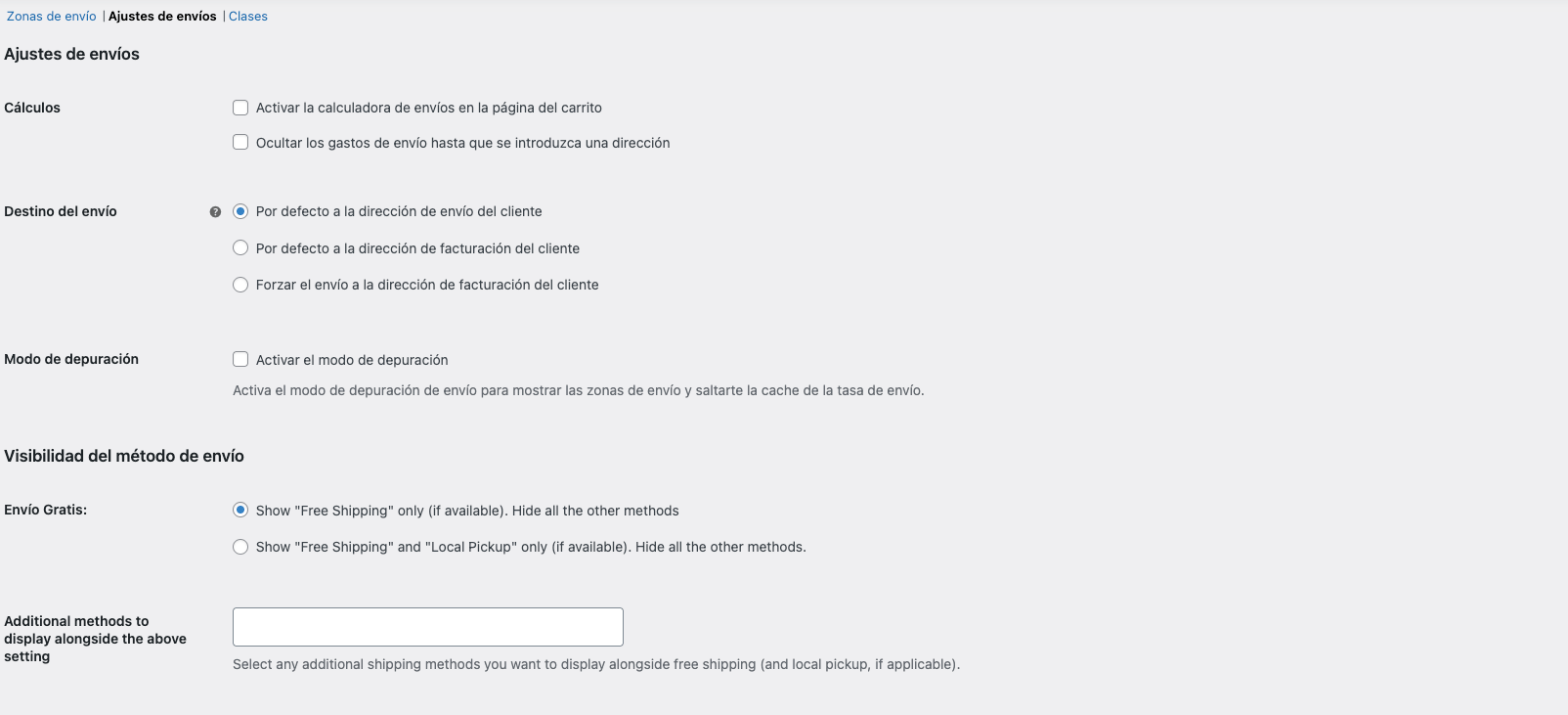 Zonas de envío | Ajustes de envíos | Clases

Ajustes de envíos

Cálculos

Activar la calculadora de envíos en la página del carrito

Ocultar los gastos de envío hasta que se introduzca una dirección

Destino del envío

Por defecto a la dirección de envío del cliente

Por defecto a la dirección de facturación del cliente

Forzar el envío a la dirección de facturación del cliente

Modo de depuración

Activar el modo de depuración

Activa el modo de depuración de envío para mostrar las zonas de envío y saltarte la cache de la tasa de envío.

Visibilidad del método de envío

Envío Gratis:

Show "Free Shipping" only (if available). Hide all the other methods

Show "Free Shipping" and "Local Pickup" only (if available). Hide all the other methods.

Additional methods to display alongside the above setting

Select any additional shipping methods you want to display alongside free shipping (and local pickup, if applicable).